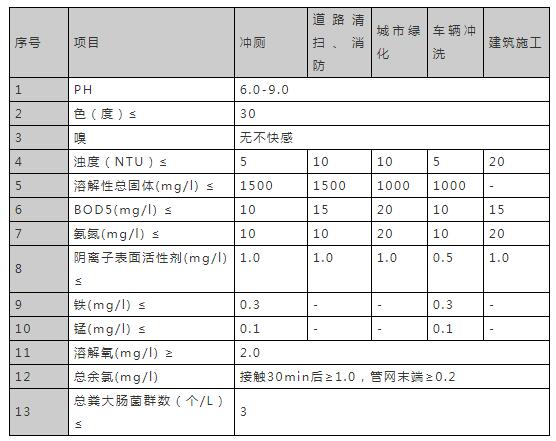 | 序号 | 项目 | 冲厕 | 道路清扫、消防 | 城市绿化 | 车辆冲洗 | 建筑施工 |
|---|---|---|---|---|---|---|
| 1 | PH | 6.0-9.0 | | | | |
| 2 | 色（度）≤ | 30 | | | | |
| 3 | 嗅 | 无不快感 | | | | |
| 4 | 浊度（NTU）≤ | 5 | 10 | 10 | 5 | 20 |
| 5 | 溶解性总固体(mg/l) ≤ | 1500 | 1500 | 1000 | 1000 | - |
| 6 | BOD5(mg/l) ≤ | 10 | 15 | 20 | 10 | 15 |
| 7 | 氨氮(mg/l) ≤ | 10 | 10 | 20 | 10 | 20 |
| 8 | 阴离子表面活性剂(mg/l) ≤ | 1.0 | 1.0 | 1.0 | 0.5 | 1.0 |
| 9 | 铁(mg/l) ≤ | 0.3 | - | - | 0.3 | - |
| 10 | 锰(mg/l) ≤ | 0.1 | - | - | 0.1 | - |
| 11 | 溶解氧(mg/l) ≥ | 2.0 | | | | |
| 12 | 总余氯(mg/l) | 接触30min后≥1.0，管网末端≥0.2 | | | | |
| 13 | 总粪大肠菌群数（个/L）≤ | 3 | | | | |